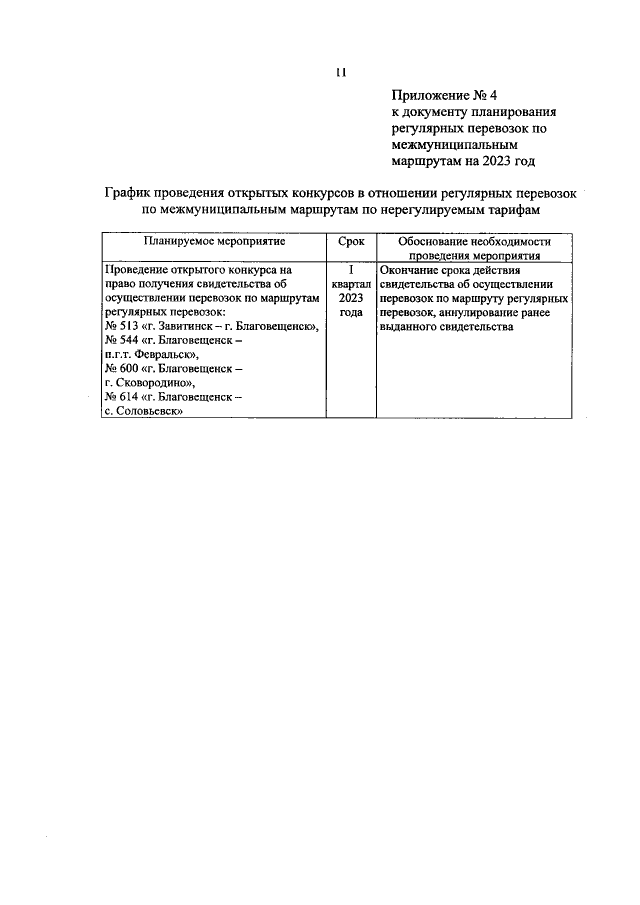 11

Приложение № 4
к документу планирования регулярных перевозок по межмуниципальным маршрутам на 2023 год

График проведения открытых конкурсов в отношении регулярных перевозок по межмуниципальным маршрутам по нерегулируемым тарифам

| Планируемое мероприятие | Срок | Обоснование необходимости проведения мероприятия |
|---|---|---|
| Проведение открытого конкурса на право получения свидетельства об осуществлении перевозок по маршрутам регулярных перевозок: № 513 «г. Завитинск – г. Благовещенск», № 544 «г. Благовещенск – п.г.т. Февральск», № 600 «г. Благовещенск – г. Сковородино», № 614 «г. Благовещенск – с. Соловьевск» | I квартал 2023 года | Окончание срока действия свидетельства об осуществлении перевозок по маршруту регулярных перевозок, аннулирование ранее выданного свидетельства |